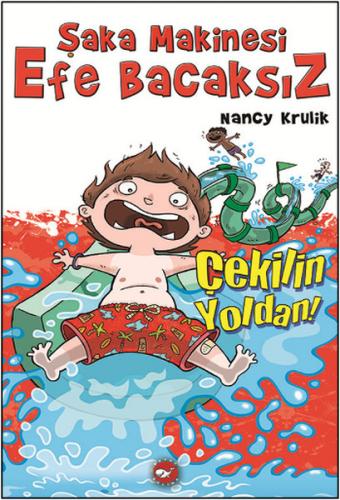 Şaka Makinesi
Efe Bacaksız

Nancy Krulik

Çekilin Yoldan!